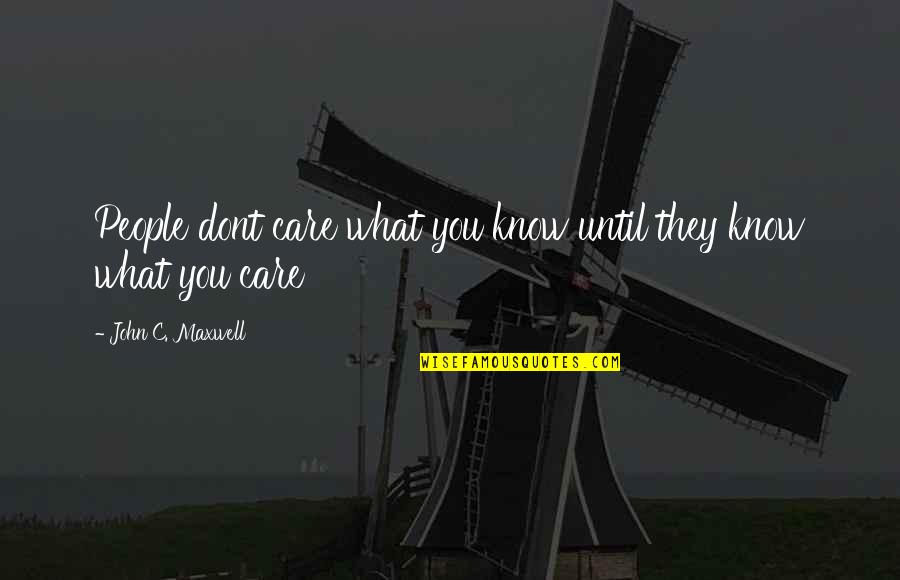 People dont care what you know until they know what you care

- John C. Maxwell

WISEFAMOUSQUOTES.COM